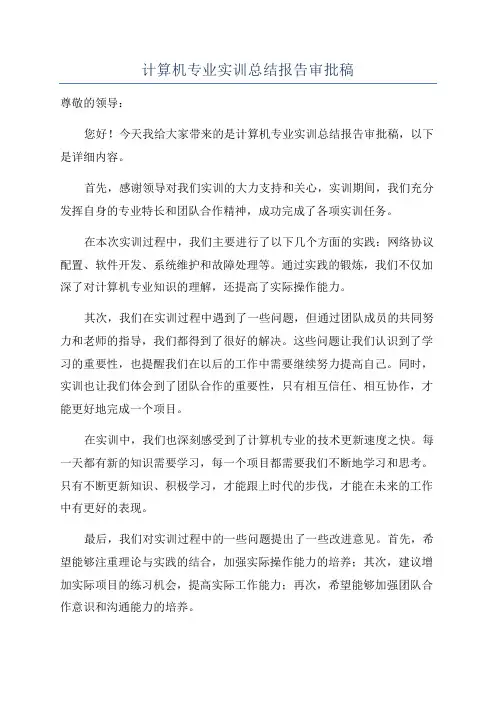 计算机专业实训总结报告审批稿

尊敬的领导：

您好！今天我给大家带来的是计算机专业实训总结报告审批稿，以下是详细内容。

首先，感谢领导对我们实训的大力支持和关心，实训期间，我们充分发挥自身的专业特长和团队合作精神，成功完成了各项实训任务。

在本次实训过程中，我们主要进行了以下几个方面的实践：网络协议配置、软件开发、系统维护和故障处理等。通过实践的锻炼，我们不仅加深了对计算机专业知识的理解，还提高了实际操作能力。

其次，我们在实训过程中遇到了一些问题，但通过团队成员的共同努力和老师的指导，我们都得到了很好的解决。这些问题让我们认识到了学习的重要性，也提醒我们在以后的工作中需要继续努力提高自己。同时，实训也让我们体会到了团队合作的重要性，只有相互信任、相互协作，才能更好地完成一个项目。

在实训中，我们也深刻感受到了计算机专业的技术更新速度之快。每一天都有新的知识需要学习，每一个项目都需要我们不断地学习和思考。只有不断更新知识、积极学习，才能跟上时代的步伐，才能在未来的工作中有更好的表现。

最后，我们对实训过程中的一些问题提出了一些改进意见。首先，希望能够注重理论与实践的结合，加强实际操作能力的培养；其次，建议增加实际项目的练习机会，提高实际工作能力；再次，希望能够加强团队合作意识和沟通能力的培养。